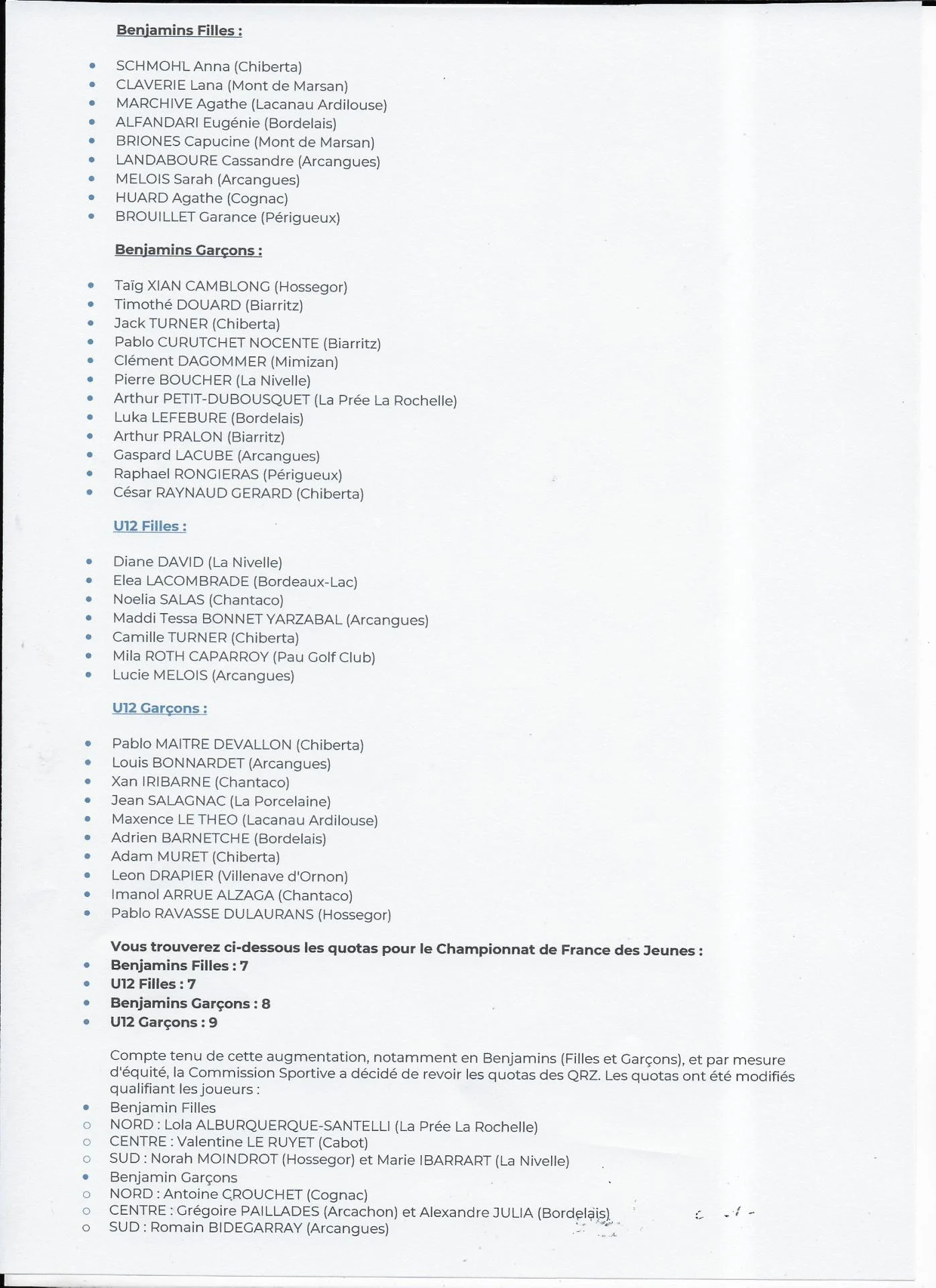 Benjamins Filles :

• SCHMOHL Anna (Chiberta)
• CLAVERIE Lana (Mont de Marsan)
• MARCHIVE Agathe (Lacanau Ardilouse)
• ALFANDARI Eugénie (Bordelais)
• BRIONES Capucine (Mont de Marsan)
• LANDABOURE Cassandre (Arcangues)
• MELOIS Sarah (Arcangues)
• HUARD Agathe (Cognac)
• BROUILLET Garance (Périgueux)

Benjamins Garçons :

• Taïg XIAN CAMBLONG (Hossegor)
• Timothé DOUARD (Biarritz)
• Jack TURNER (Chiberta)
• Pablo CURUTCHET NOCENTE (Biarritz)
• Clément DAGOMMER (Mimizan)
• Pierre BOUCHER (La Nivelle)
• Arthur PETIT-DUBOUSQUET (La Prée La Rochelle)
• Luka LEFEBURE (Bordelais)
• Arthur PRALON (Biarritz)
• Gaspard LACUBE (Arcangues)
• Raphael RONGIERAS (Périgueux)
• César RAYNAUD GERARD (Chiberta)

U12 Filles :

• Diane DAVID (La Nivelle)
• Elea LACOMBRADE (Bordeaux-Lac)
• Noelia SALAS (Chantaco)
• Maddi Tessa BONNET YARZABAL (Arcangues)
• Camille TURNER (Chiberta)
• Mila ROTH CAPARROY (Pau Golf Club)
• Lucie MELOIS (Arcangues)

U12 Garçons :

• Pablo MAITRE DEVALLON (Chiberta)
• Louis BONNARDET (Arcangues)
• Xan IRIBARNE (Chantaco)
• Jean SALAGNAC (La Porcelaine)
• Maxence LE THEO (Lacanau Ardilouse)
• Adrien BARNETCHE (Bordelais)
• Adam MURET (Chiberta)
• Leon DRAPIER (Villenave d'Ornon)
• Imanol ARRUE ALZAGA (Chantaco)
• Pablo RAVASSE DULAURANS (Hossegor)

Vous trouverez ci-dessous les quotas pour le Championnat de France des Jeunes :
• Benjamins Filles : 7
• U12 Filles : 7
• Benjamins Garçons : 8
• U12 Garçons : 9

Compte tenu de cette augmentation, notamment en Benjamins (Filles et Garçons), et par mesure d'équité, la Commission Sportive a décidé de revoir les quotas des QRZ. Les quotas ont été modifiés qualifiant les joueurs :
• Benjamin Filles
○ NORD : Lola ALBURQUERQUE-SANTELLI (La Prée La Rochelle)
○ CENTRE : Valentine LE RUYET (Cabot)
○ SUD : Norah MOINDROT (Hossegor) et Marie IBARRART (La Nivelle)
• Benjamin Garçons
○ NORD : Antoine CROUCHET (Cognac)
○ CENTRE : Grégoire PAILLADES (Arcachon) et Alexandre JULIA (Bordelais)
○ SUD : Romain BIDEGARRAY (Arcangues)